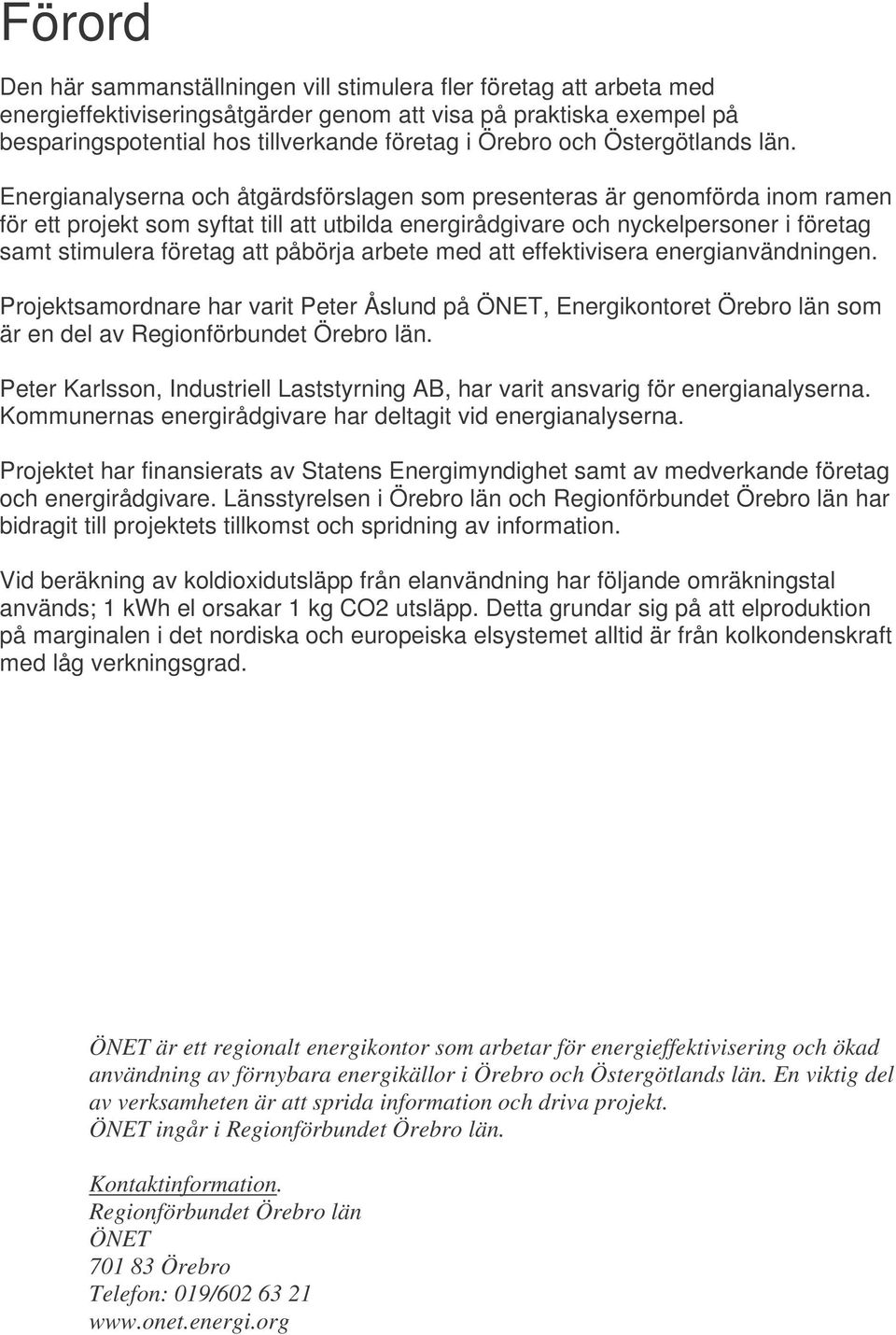 Förord

Den här sammanställningen vill stimulera fler företag att arbeta med energieffektiviseringsåtgärder genom att visa på praktiska exempel på besparingspotential hos tillverkande företag i Örebro och Östergötlands län.

Energianalyserna och åtgärdsförslagen som presenteras är genomförda inom ramen för ett projekt som syftat till att utbilda energirådgivare och nyckelpersoner i företag samt stimulera företag att påbörja arbete med att effektivisera energianvändningen.

Projektsamordnare har varit Peter Åslund på ÖNET, Energikontoret Örebro län som är en del av Regionförbundet Örebro län.

Peter Karlsson, Industriell Laststyrning AB, har varit ansvarig för energianalyserna. Kommunernas energirådgivare har deltagit vid energianalyserna.

Projektet har finansierats av Statens Energimyndighet samt av medverkande företag och energirådgivare. Länsstyrelsen i Örebro län och Regionförbundet Örebro län har bidragit till projektets tillkomst och spridning av information.

Vid beräkning av koldioxidutsläpp från elanvändning har följande omräkningstal används; 1 kWh el orsakar 1 kg CO2 utsläpp. Detta grundar sig på att elproduktion på marginalen i det nordiska och europeiska elsystemet alltid är från kolkondenskraft med låg verkningsgrad.

ÖNET är ett regionalt energikontor som arbetar för energieffektivisering och ökad användning av förnybara energikällor i Örebro och Östergötlands län. En viktig del av verksamheten är att sprida information och driva projekt.
ÖNET ingår i Regionförbundet Örebro län.

Kontaktinformation.
Regionförbundet Örebro län
ÖNET
701 83 Örebro
Telefon: 019/602 63 21
www.onet.energi.org